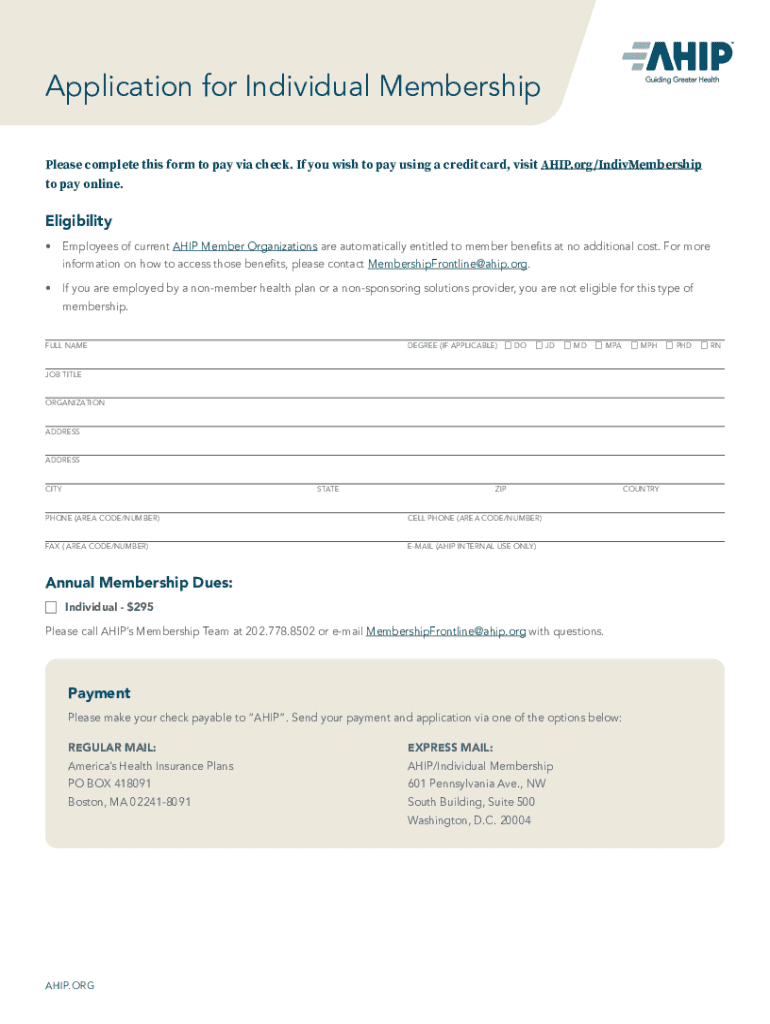 Application for Individual Membership

AHIP
Guiding Greater Health

Please complete this form to pay via check. If you wish to pay using a credit card, visit AHIP.org/IndivMembership to pay online.

Eligibility

• Employees of current AHIP Member Organizations are automatically entitled to member benefits at no additional cost. For more information on how to access those benefits, please contact MembershipFrontline@ahip.org.

• If you are employed by a non-member health plan or a non-sponsoring solutions provider, you are not eligible for this type of membership.

FULL NAME

DEGREE (IF APPLICABLE) ☐ DO ☐ JD ☐ MD ☐ MPA ☐ MPH ☐ PHD ☐ RN

JOB TITLE

ORGANIZATION

ADDRESS

ADDRESS

CITY

STATE

ZIP

COUNTRY

PHONE (AREA CODE/NUMBER)

CELL PHONE (AREA CODE/NUMBER)

FAX (AREA CODE/NUMBER)

E-MAIL (AHIP INTERNAL USE ONLY)

Annual Membership Dues:

☐ Individual - $295

Please call AHIP's Membership Team at 202.778.8502 or e-mail MembershipFrontline@ahip.org with questions.

Payment

Please make your check payable to "AHIP". Send your payment and application via one of the options below:

REGULAR MAIL:
America's Health Insurance Plans
PO BOX 418091
Boston, MA 02241-8091

EXPRESS MAIL:
AHIP/Individual Membership
601 Pennsylvania Ave., NW
South Building, Suite 500
Washington, D.C. 20004

AHIP.ORG